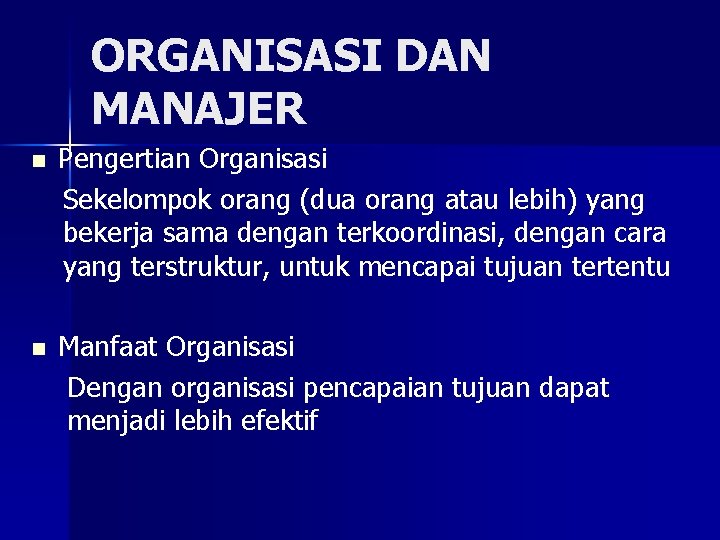 ORGANISASI DAN MANAJER

• Pengertian Organisasi

Sekelompok orang (dua orang atau lebih) yang bekerja sama dengan terkoordinasi, dengan cara yang terstruktur, untuk mencapai tujuan tertentu

• Manfaat Organisasi

Dengan organisasi pencapaian tujuan dapat menjadi lebih efektif